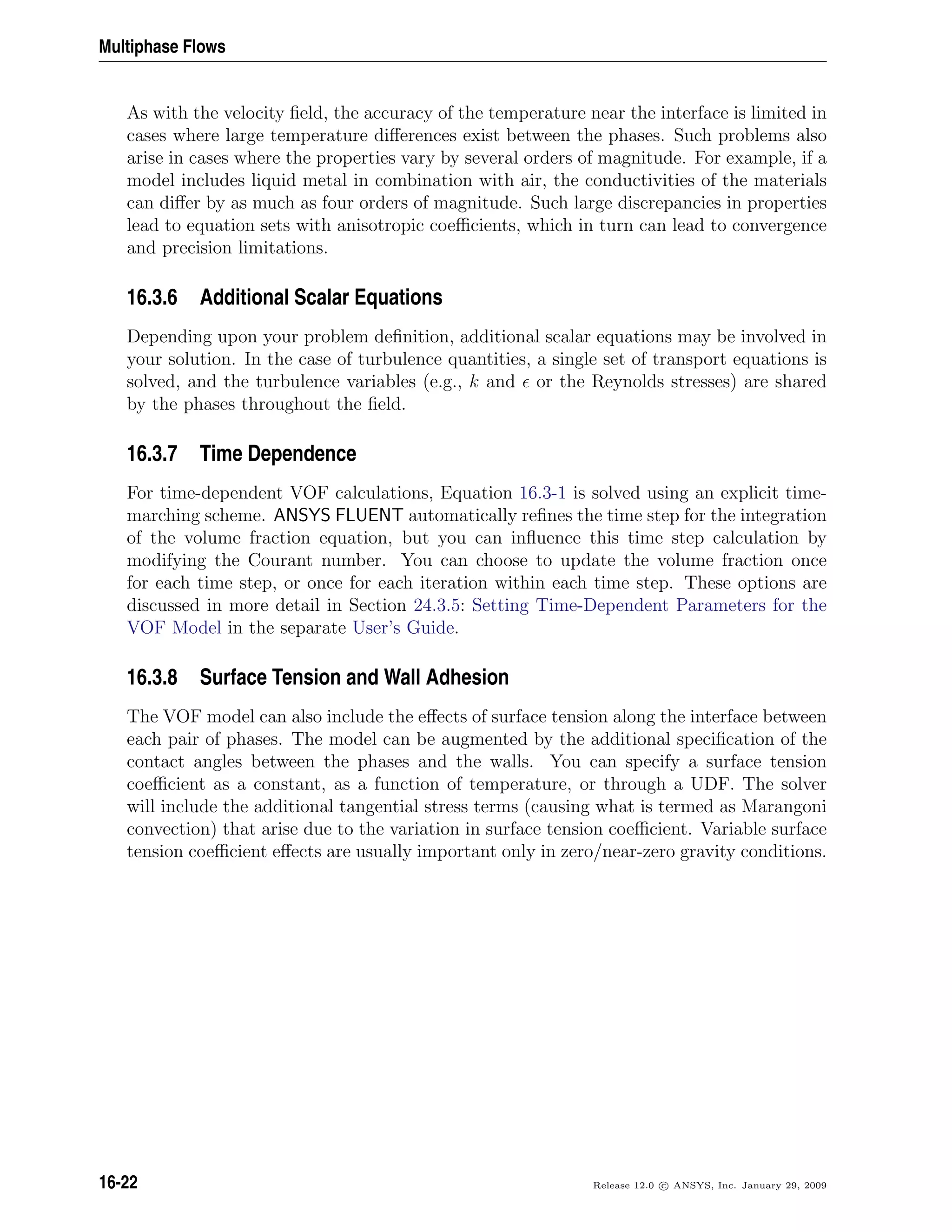 Multiphase Flows

As with the velocity field, the accuracy of the temperature near the interface is limited in cases where large temperature differences exist between the phases. Such problems also arise in cases where the properties vary by several orders of magnitude. For example, if a model includes liquid metal in combination with air, the conductivities of the materials can differ by as much as four orders of magnitude. Such large discrepancies in properties lead to equation sets with anisotropic coefficients, which in turn can lead to convergence and precision limitations.

16.3.6 Additional Scalar Equations

Depending upon your problem definition, additional scalar equations may be involved in your solution. In the case of turbulence quantities, a single set of transport equations is solved, and the turbulence variables (e.g., $k$ and $\epsilon$ or the Reynolds stresses) are shared by the phases throughout the field.

16.3.7 Time Dependence

For time-dependent VOF calculations, Equation 16.3-1 is solved using an explicit time-marching scheme. ANSYS FLUENT automatically refines the time step for the integration of the volume fraction equation, but you can influence this time step calculation by modifying the Courant number. You can choose to update the volume fraction once for each time step, or once for each iteration within each time step. These options are discussed in more detail in Section 24.3.5: Setting Time-Dependent Parameters for the VOF Model in the separate User's Guide.

16.3.8 Surface Tension and Wall Adhesion

The VOF model can also include the effects of surface tension along the interface between each pair of phases. The model can be augmented by the additional specification of the contact angles between the phases and the walls. You can specify a surface tension coefficient as a constant, as a function of temperature, or through a UDF. The solver will include the additional tangential stress terms (causing what is termed as Marangoni convection) that arise due to the variation in surface tension coefficient. Variable surface tension coefficient effects are usually important only in zero/near-zero gravity conditions.

16-22

Release 12.0 © ANSYS, Inc. January 29, 2009